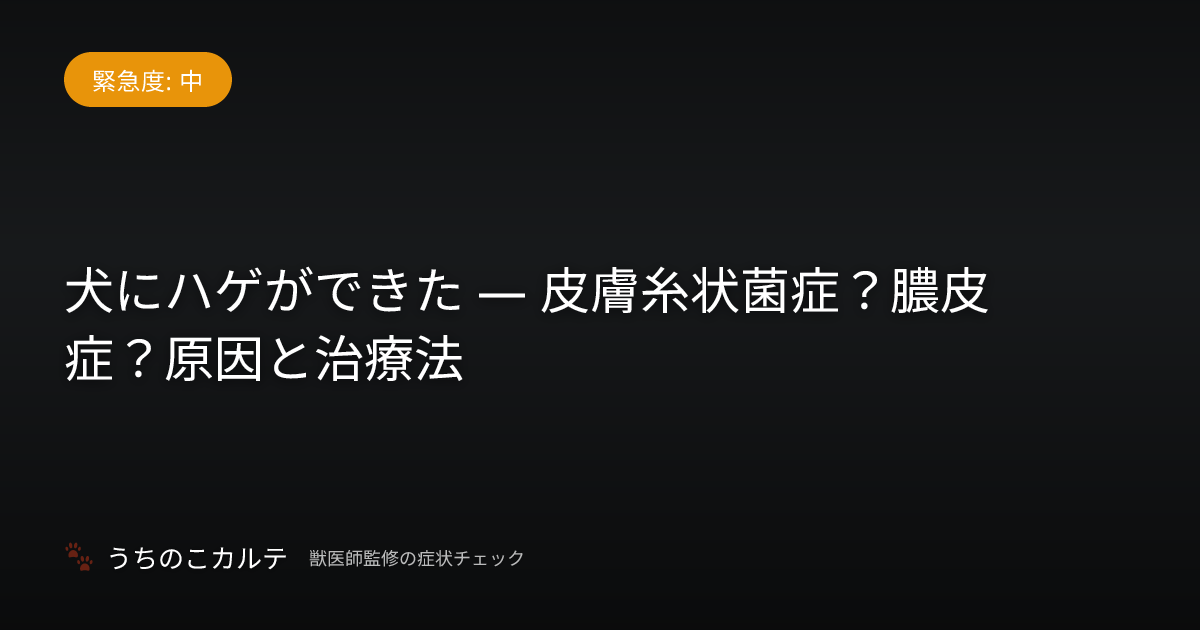 緊急度: 中

犬にハゲができた — 皮膚糸状菌症？膿皮症？原因と治療法

うちのこカルテ 獣医師監修の症状チェック